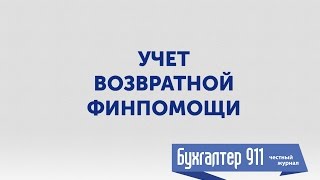 УЧЕТ
ВОЗВРАТНОЙ
ФИНПОМОЩИ

Бухгалтер 911 честный журнал